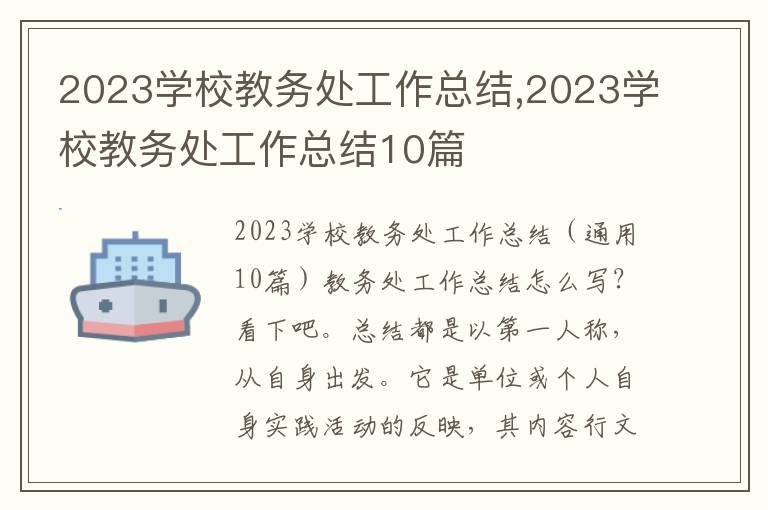 2023学校教务处工作总结,2023学校教务处工作总结10篇

2023学校教务处工作总结（通用10篇）教务处工作总结怎么写?看下吧。总结都是以第一人称，从自身出发。它是单位或个人自身实践活动的反映，其内容行文